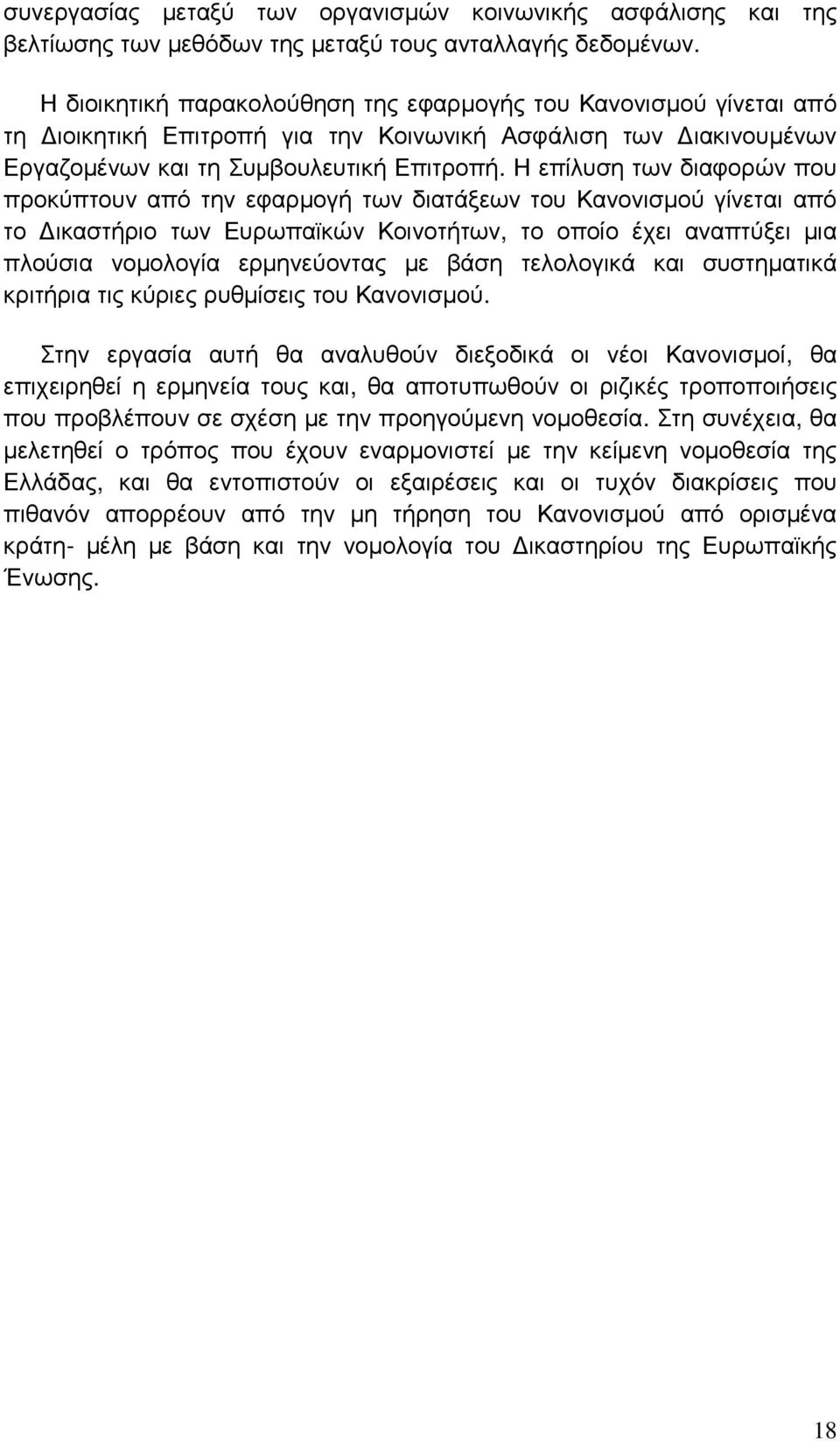 συνεργασίας μεταξύ των οργανισμών κοινωνικής ασφάλισης και της βελτίωσης των μεθόδων της μεταξύ τους ανταλλαγής δεδομένων.

Η διοικητική παρακολούθηση της εφαρμογής του Κανονισμού γίνεται από τη Διοικητική Επιτροπή για την Κοινωνική Ασφάλιση των Διακινουμένων Εργαζομένων και τη Συμβουλευτική Επιτροπή. Η επίλυση των διαφορών που προκύπτουν από την εφαρμογή των διατάξεων του Κανονισμού γίνεται από το Δικαστήριο των Ευρωπαϊκών Κοινοτήτων, το οποίο έχει αναπτύξει μια πλούσια νομολογία ερμηνεύοντας με βάση τελολογικά και συστηματικά κριτήρια τις κύριες ρυθμίσεις του Κανονισμού.

Στην εργασία αυτή θα αναλυθούν διεξοδικά οι νέοι Κανονισμοί, θα επιχειρηθεί η ερμηνεία τους και, θα αποτυπωθούν οι ριζικές τροποποιήσεις που προβλέπουν σε σχέση με την προηγούμενη νομοθεσία. Στη συνέχεια, θα μελετηθεί ο τρόπος που έχουν εναρμονιστεί με την κείμενη νομοθεσία της Ελλάδας, και θα εντοπιστούν οι εξαιρέσεις και οι τυχόν διακρίσεις που πιθανόν απορρέουν από την μη τήρηση του Κανονισμού από ορισμένα κράτη- μέλη με βάση και την νομολογία του Δικαστηρίου της Ευρωπαϊκής Ένωσης.

18